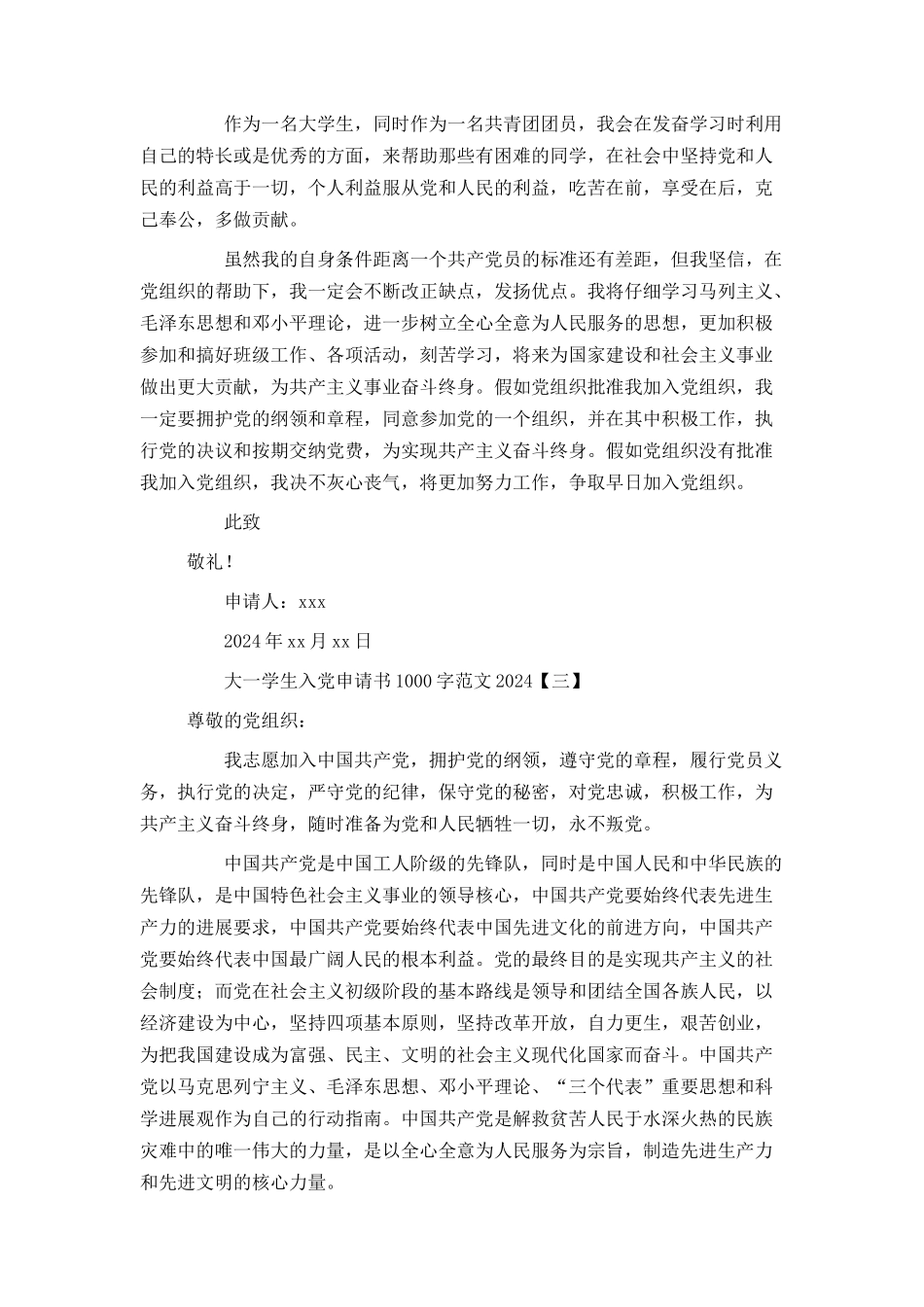 作为一名大学生，同时作为一名共青团团员，我会在发奋学习时利用自己的特长或是优秀的方面，来帮助那些有困难的同学，在社会中坚持党和人民的利益高于一切，个人利益服从党和人民的利益，吃苦在前，享受在后，克己奉公，多做贡献。

虽然我的自身条件距离一个共产党员的标准还有差距，但我坚信，在党组织的帮助下，我一定会不断改正缺点，发扬优点。我将仔细学习马列主义、毛泽东思想和邓小平理论，进一步树立全心全意为人民服务的思想，更加积极参加和搞好班级工作、各项活动，刻苦学习，将来为国家建设和社会主义事业做出更大贡献，为共产主义事业奋斗终身。假如党组织批准我加入党组织，我一定要拥护党的纲领和章程，同意参加党的一个组织，并在其中积极工作，执行党的决议和按期交纳党费，为实现共产主义奋斗终身。假如党组织没有批准我加入党组织，我决不灰心丧气，将更加努力工作，争取早日加入党组织。

此致

敬礼！

申请人：xxx

2024年xx月xx日

大一学生入党申请书1000字范文2024【三】

尊敬的党组织：

我志愿加入中国共产党，拥护党的纲领，遵守党的章程，履行党员义务，执行党的决定，严守党的纪律，保守党的秘密，对党忠诚，积极工作，为共产主义奋斗终身，随时准备为党和人民牺牲一切，永不叛党。

中国共产党是中国工人阶级的先锋队，同时是中国人民和中华民族的先锋队，是中国特色社会主义事业的领导核心，中国共产党要始终代表先进生产力的进展要求，中国共产党要始终代表中国先进文化的前进方向，中国共产党要始终代表中国最广阔人民的根本利益。党的最终目的是实现共产主义的社会制度；而党在社会主义初级阶段的基本路线是领导和团结全国各族人民，以经济建设为中心，坚持四项基本原则，坚持改革开放，自力更生，艰苦创业，为把我国建设成为富强、民主、文明的社会主义现代化国家而奋斗。中国共产党以马克思列宁主义、毛泽东思想、邓小平理论、“三个代表”重要思想和科学进展观作为自己的行动指南。中国共产党是解救贫苦人民于水深火热的民族灾难中的唯一伟大的力量，是以全心全意为人民服务为宗旨，制造先进生产力和先进文明的核心力量。